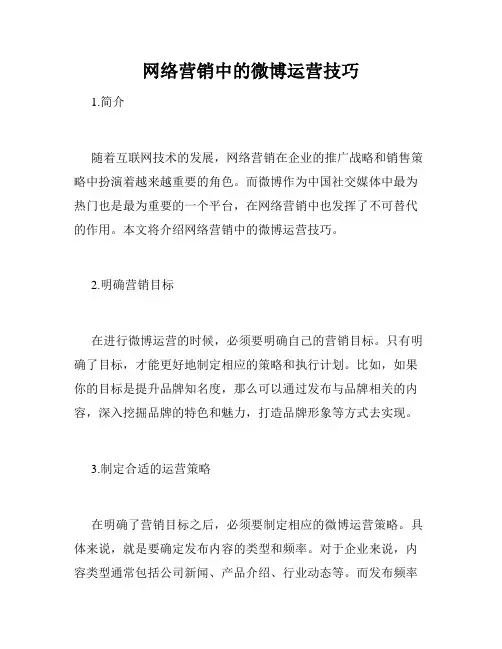 网络营销中的微博运营技巧

1.简介

随着互联网技术的发展，网络营销在企业的推广战略和销售策略中扮演着越来越重要的角色。而微博作为中国社交媒体中最为热门也是最为重要的一个平台，在网络营销中也发挥了不可替代的作用。本文将介绍网络营销中的微博运营技巧。

2.明确营销目标

在进行微博运营的时候，必须要明确自己的营销目标。只有明确了目标，才能更好地制定相应的策略和执行计划。比如，如果你的目标是提升品牌知名度，那么可以通过发布与品牌相关的内容，深入挖掘品牌的特色和魅力，打造品牌形象等方式去实现。

3.制定合适的运营策略

在明确了营销目标之后，必须要制定相应的微博运营策略。具体来说，就是要确定发布内容的类型和频率。对于企业来说，内容类型通常包括公司新闻、产品介绍、行业动态等。而发布频率